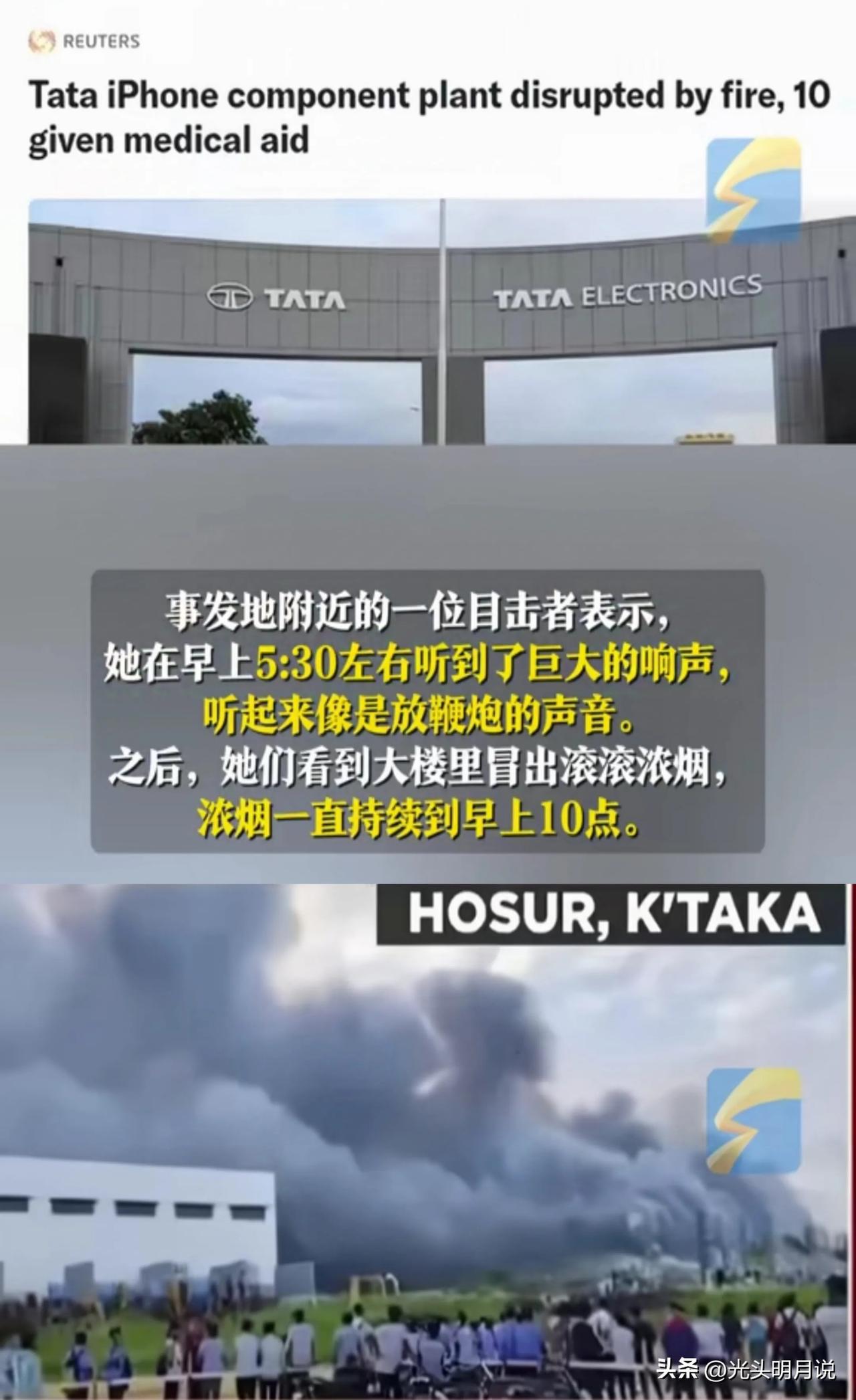 REUTERS

Tata iPhone component plant disrupted by fire, 10 given medical aid

TATA

TATA ELECTRONICS

事发地附近的一位目击者表示，
她在早上5:30左右听到了巨大的响声，
听起来像是放鞭炮的声音。
之后，她们看到大楼里冒出滚滚浓烟，
浓烟一直持续到早上10点。

HOSUR, K'TAKA

头条 @光头明月说